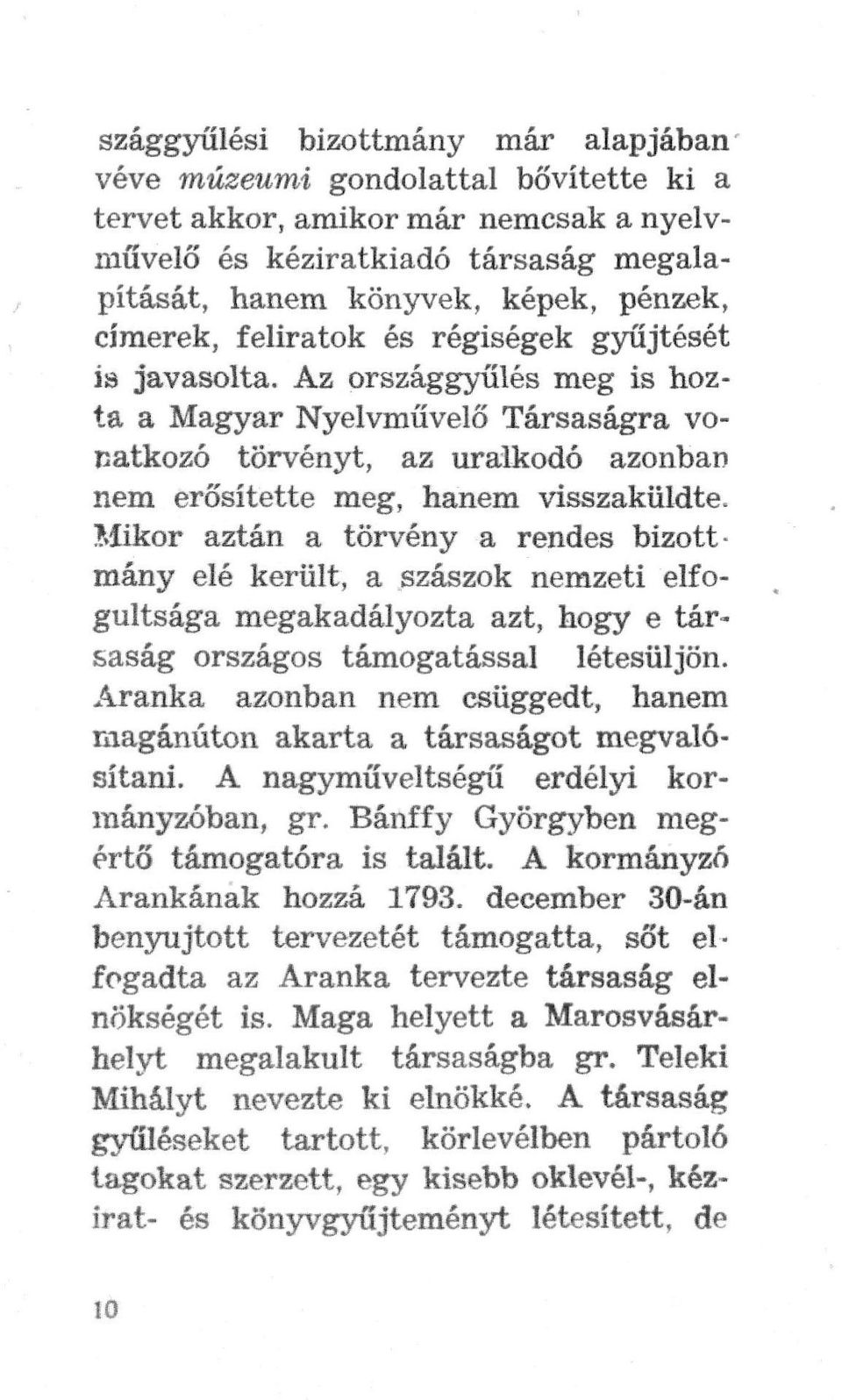 szággyűlési bizottmány már alapjában véve múzeumi gondolattal bővítette ki a tervet akkor, amikor már nemcsak a nyelvművelő és kéziratkiadó társaság megalapítását, hanem könyvek, képek, pénzek, címerek, feliratok és régiségek gyűjtését is javasolta. Az országgyűlés meg is hozta a Magyar Nyelvművelő Társaságra vonatkozó törvényt, az uralkodó azonban nem erősítette meg, hanem visszaküldte. Mikor aztán a törvény a rendes bizottmány elé került, a szászok nemzeti elfogultsága megakadályozta azt, hogy e társaság országos támogatással létesüljön. Aranka azonban nem csüggedt, hanem magánúton akarta a társaságot megvalósítani. A nagyműveltségű erdélyi kormányzóban, gr. Bánffy Györgyben megértő támogatóra is talált. A kormányzó Arankának hozzá 1793. december 30-án benyujtott tervezetét támogatta, sőt elfogadta az Aranka tervezte társaság elnökségét is. Maga helyett a Marosvásárhelyt megalakult társaságba gr. Teleki Mihályt nevezte ki elnökké. A társaság gyűléseket tartott, körlevélben pártoló tagokat szerzett, egy kisebb oklevél-, kézirat- és könyvgyűjteményt létesített, de

10